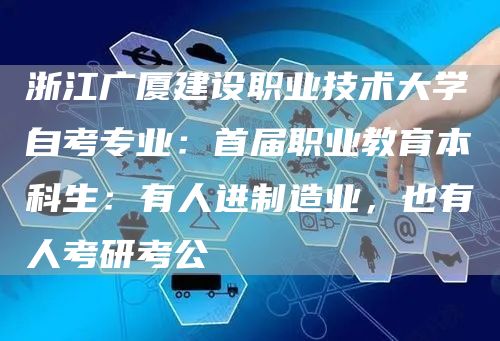 浙江广厦建设职业技术大学自考专业：首届职业教育本科生：有人进制造业，也有人考研考公